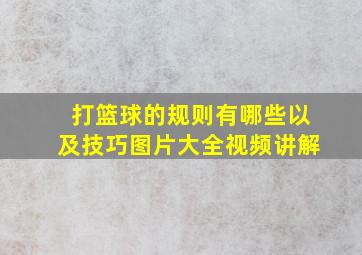 打篮球的规则有哪些以及技巧图片大全视频讲解